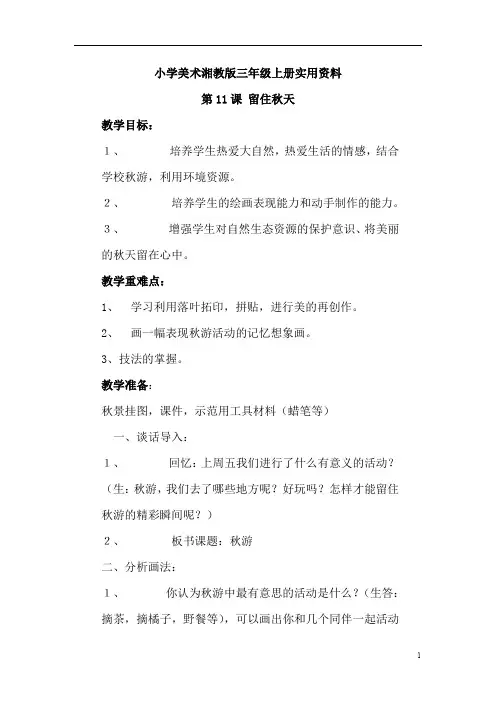 小学美术湘教版三年级上册实用资料

第 11 课 留住秋天

教学目标：

1、 培养学生热爱大自然，热爱生活的情感，结合学校秋游，利用环境资源。

2、 培养学生的绘画表现能力和动手制作的能力。

3、 增强学生对自然生态资源的保护意识、将美丽的秋天留在心中。

教学重难点：

1、 学习利用落叶拓印，拼贴，进行美的再创作。

2、 画一幅表现秋游活动的记忆想象画。

3、技法的掌握。

教学准备：

秋景挂图，课件，示范用工具材料（蜡笔等）

一、谈话导入：

1、 回忆：上周五我们进行了什么有意义的活动？（生：秋游，我们去了哪些地方呢？好玩吗？怎样才能留住秋游的精彩瞬间呢？）

2、 板书课题：秋游

二、分析画法：

1、 你认为秋游中最有意思的活动是什么？（生答：摘茶，摘橘子，野餐等），可以画出你和几个同伴一起活动

1